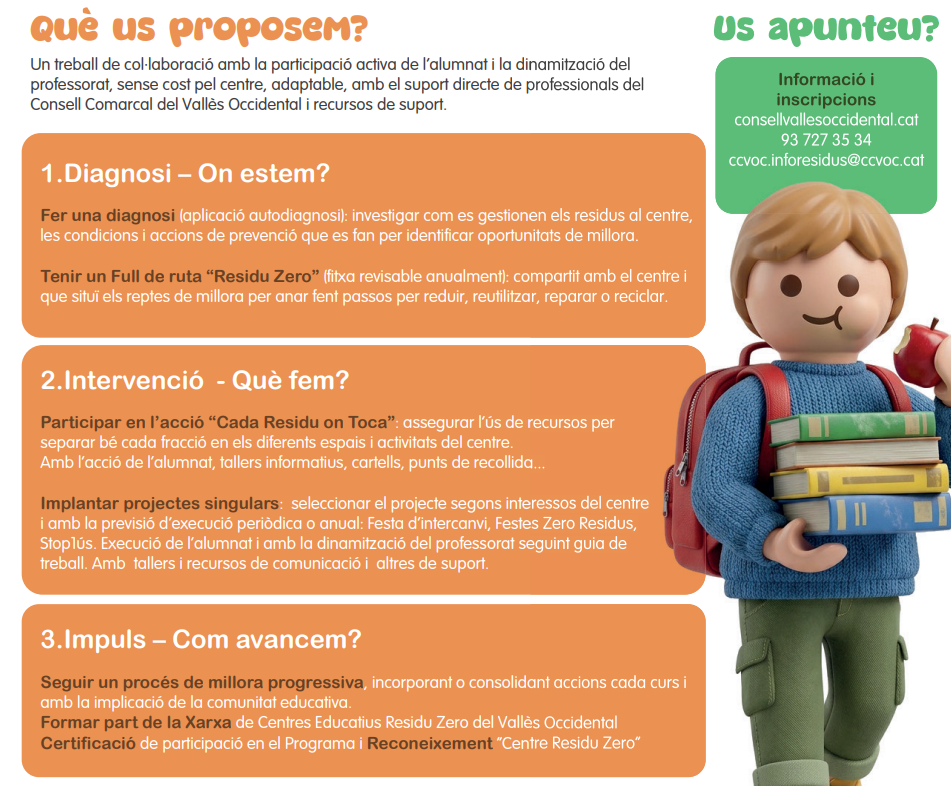 Què us proposem?

Un treball de col·laboració amb la participació activa de l'alumnat i la dinamització del professorat, sense cost pel centre, adaptable, amb el suport directe de professionals del Consell Comarcal del Vallès Occidental i recursos de suport.

1.Diagnosi – On estem?

Fer una diagnosi (aplicació autodiagnosi): investigar com es gestionen els residus al centre, les condicions i accions de prevenció que es fan per identificar oportunitats de millora.

Tenir un Full de ruta "Residu Zero" (fitxa revisable anualment): compartit amb el centre i que situï els reptes de millora per anar fent passos per reduir, reutilitzar, reparar o reciclar.

2.Intervenció - Què fem?

Participar en l'acció "Cada Residu on Toca": assegurar l'ús de recursos per separar bé cada fracció en els diferents espais i activitats del centre.
Amb l'acció de l'alumnat, tallers informatius, cartells, punts de recollida...

Implantar projectes singulars: seleccionar el projecte segons interessos del centre i amb la previsió d'execució periòdica o anual: Festa d'intercanvi, Festes Zero Residus, Stop1ús. Execució de l'alumnat i amb la dinamització del professorat seguint guia de treball. Amb tallers i recursos de comunicació i altres de suport.

3.Impuls – Com avancem?

Seguir un procés de millora progressiva, incorporant o consolidant accions cada curs i amb la implicació de la comunitat educativa.
Formar part de la Xarxa de Centres Educatius Residu Zero del Vallès Occidental
Certificació de participació en el Programa i Reconeixement "Centre Residu Zero"

Us apunteu?

Informació i inscripcions
consellvallesoccidental.cat
93 727 35 34
ccvoc.inforesidus@ccvoc.cat